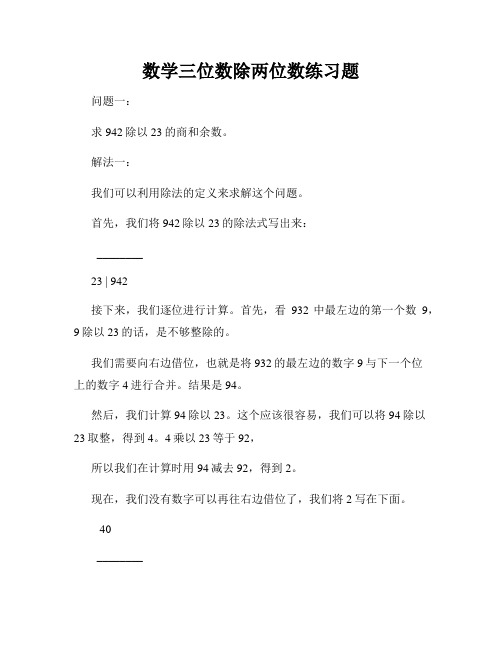 数学三位数除两位数练习题

问题一：

求 942 除以 23 的商和余数。

解法一：

我们可以利用除法的定义来求解这个问题。

首先，我们将 942 除以 23 的除法式写出来：

________

23 | 942

接下来，我们逐位进行计算。首先，看 932 中最左边的第一个数 9，9 除以 23 的话，是不够整除的。

我们需要向右边借位，也就是将 932 的最左边的数字 9 与下一个位上的数字 4 进行合并。结果是 94。

然后，我们计算 94 除以 23。这个应该很容易，我们可以将 94 除以 23 取整，得到 4。4 乘以 23 等于 92，

所以我们在计算时用 94 减去 92，得到 2。

现在，我们没有数字可以再往右边借位了，我们将 2 写在下面。

40

________